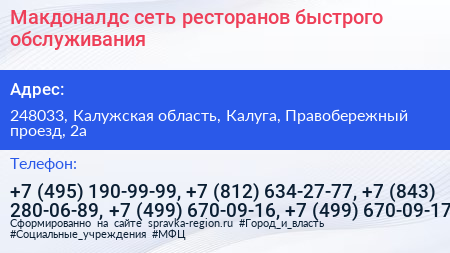 Макдоналдс сеть ресторанов быстрого обслуживания

Адрес:

248033, Калужская область, Калуга, Правобережный проезд, 2а

Телефон:

+7 (495) 190-99-99, +7 (812) 634-27-77, +7 (843) 280-06-89, +7 (499) 670-09-16, +7 (499) 670-09-17

Сформированно на сайте spravka-region.ru #Город_и_власть #Социальные_учреждения #МФЦ